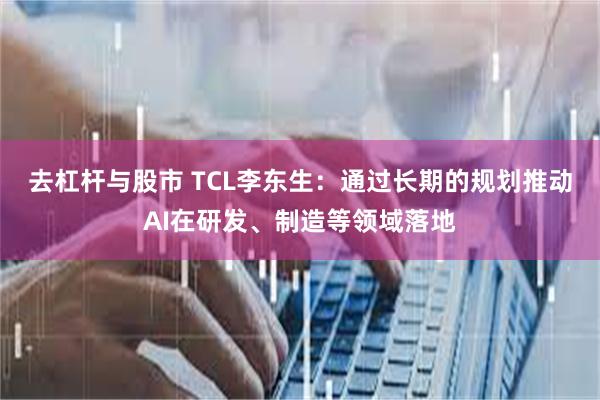 去杠杆与股市 TCL李东生：通过长期的规划推动AI在研发、制造等领域落地